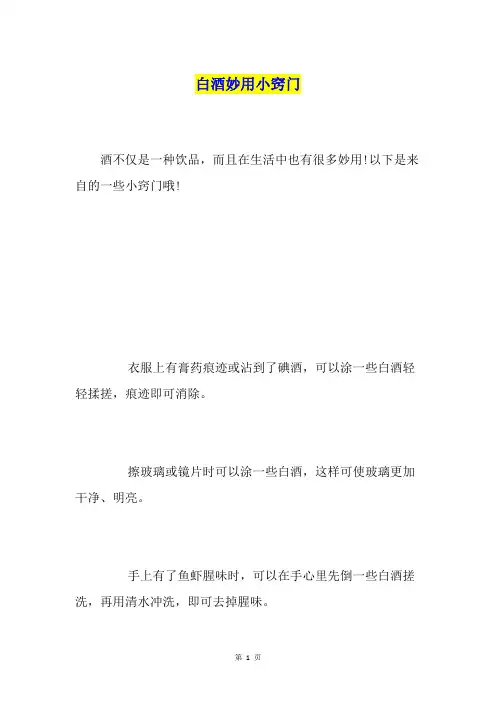 白酒妙用小窍门

酒不仅是一种饮品，而且在生活中也有很多妙用!以下是来自的一些小窍门哦!

衣服上有膏药痕迹或沾到了碘酒，可以涂一些白酒轻轻揉搓，痕迹即可消除。

擦玻璃或镜片时可以涂一些白酒，这样可使玻璃更加干净、明亮。

手上有了鱼虾腥味时，可以在手心里先倒一些白酒搓洗，再用清水冲洗，即可去掉腥味。

第 1 页